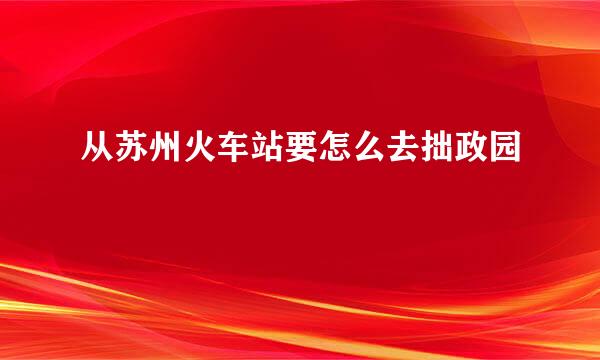 从苏州火车站要怎么去拙政园